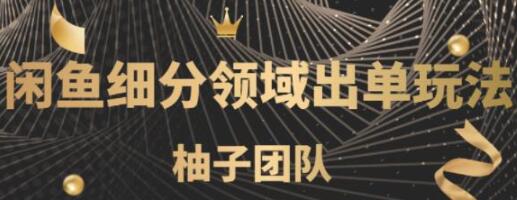 闲鱼细分领域出单玩法

柚子团队